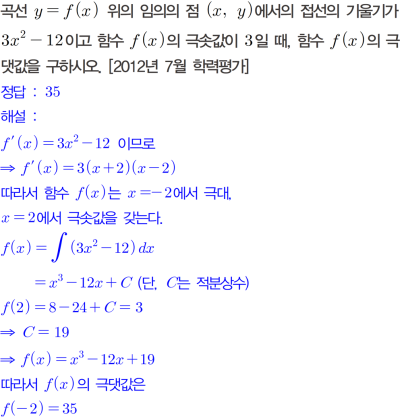 곡선 $y=f(x)$ 위의 임의의 점 $(x, y)$에서의 접선의 기울기가 $3x^2-12$이고 함수 $f(x)$의 극솟값이 3일 때, 함수 $f(x)$의 극댓값을 구하시오. [2012년 7월 학력평가]

정답 : 35

해설 :

$f'(x)=3x^2-12$ 이므로

$\Rightarrow f'(x)=3(x+2)(x-2)$

따라서 함수 $f(x)$는 $x=-2$에서 극대, $x=2$에서 극솟값을 갖는다.

$f(x)=\int(3x^2-12)dx$

$=x^3-12x+C$ (단, $C$는 적분상수)

$f(2)=8-24+C=3$

$\Rightarrow C=19$

$\Rightarrow f(x)=x^3-12x+19$

따라서 $f(x)$의 극댓값은

$f(-2)=35$